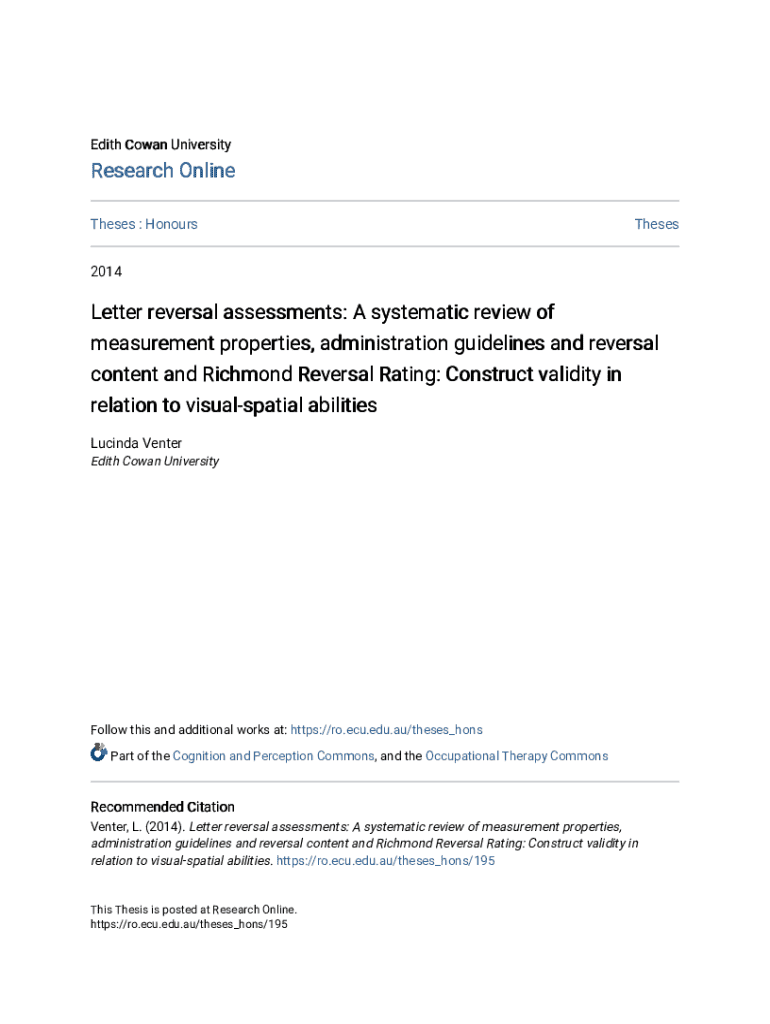 Edith Cowan University

Research Online

Theses : Honours

Theses

2014

Letter reversal assessments: A systematic review of measurement properties, administration guidelines and reversal content and Richmond Reversal Rating: Construct validity in relation to visual-spatial abilities

Lucinda Venter
Edith Cowan University

Follow this and additional works at: https://ro.ecu.edu.au/theses_hons

Part of the Cognition and Perception Commons, and the Occupational Therapy Commons

Recommended Citation
Venter, L. (2014). Letter reversal assessments: A systematic review of measurement properties, administration guidelines and reversal content and Richmond Reversal Rating: Construct validity in relation to visual-spatial abilities. https://ro.ecu.edu.au/theses_hons/195

This Thesis is posted at Research Online.
https://ro.ecu.edu.au/theses_hons/195